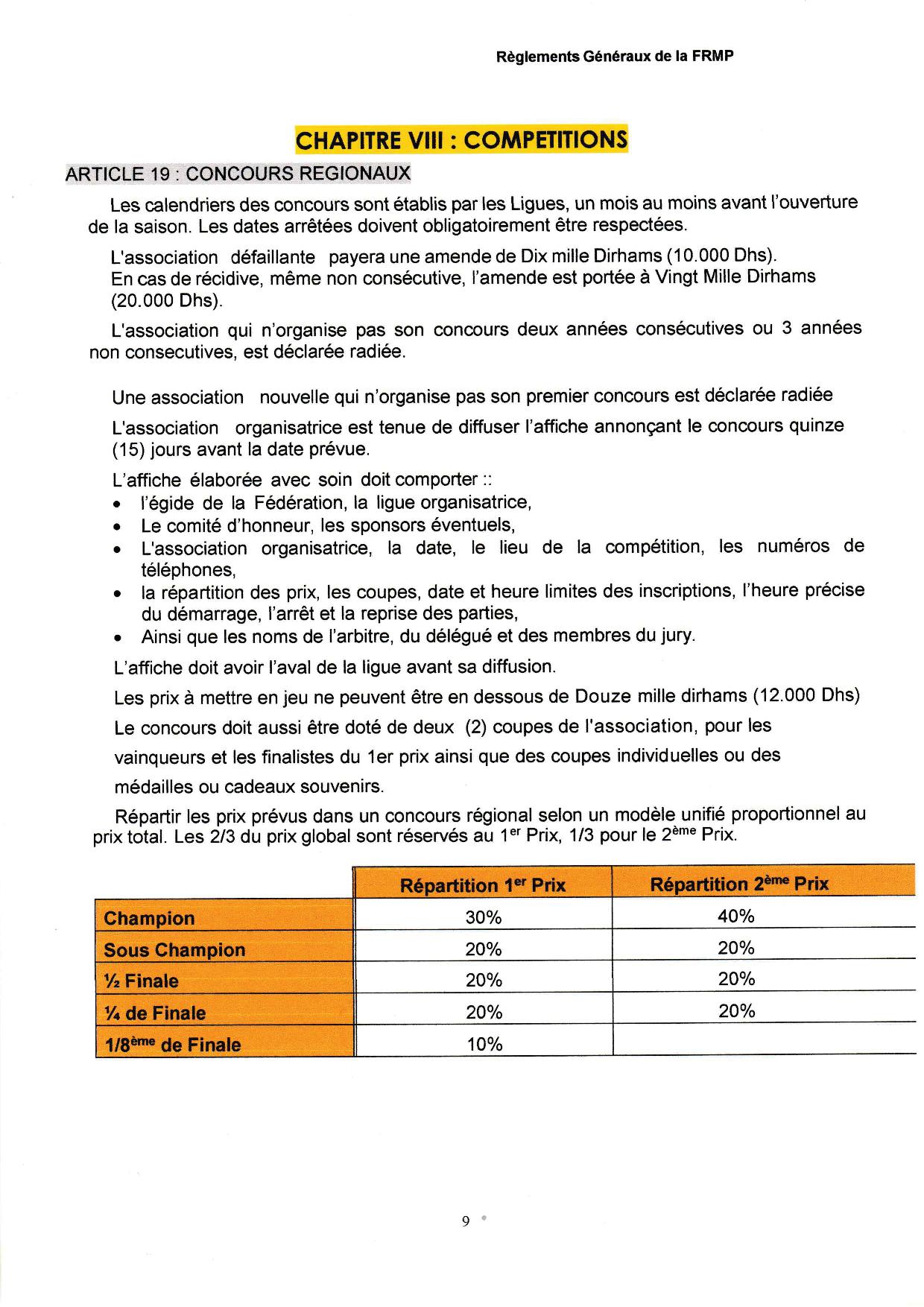 Règlements Généraux de la FRMP

CHAPITRE VIII : COMPETITIONS

ARTICLE 19 : CONCOURS REGIONAUX

Les calendriers des concours sont établis par les Ligues, un mois au moins avant l'ouverture de la saison. Les dates arrêtées doivent obligatoirement être respectées.

L'association défaillante payera une amende de Dix mille Dirhams (10.000 Dhs).
En cas de récidive, même non consécutive, l'amende est portée à Vingt Mille Dirhams (20.000 Dhs).

L'association qui n'organise pas son concours deux années consécutives ou 3 années non consecutives, est déclarée radiée.

Une association nouvelle qui n'organise pas son premier concours est déclarée radiée

L'association organisatrice est tenue de diffuser l'affiche annonçant le concours quinze (15) jours avant la date prévue.

L'affiche élaborée avec soin doit comporter ::
• l'égide de la Fédération, la ligue organisatrice,
• Le comité d'honneur, les sponsors éventuels,
• L'association organisatrice, la date, le lieu de la compétition, les numéros de téléphones,
• la répartition des prix, les coupes, date et heure limites des inscriptions, l'heure précise du démarrage, l'arrêt et la reprise des parties,
• Ainsi que les noms de l'arbitre, du délégué et des membres du jury.

L'affiche doit avoir l'aval de la ligue avant sa diffusion.

Les prix à mettre en jeu ne peuvent être en dessous de Douze mille dirhams (12.000 Dhs)

Le concours doit aussi être doté de deux (2) coupes de l'association, pour les vainqueurs et les finalistes du 1er prix ainsi que des coupes individuelles ou des médailles ou cadeaux souvenirs.

Répartir les prix prévus dans un concours régional selon un modèle unifié proportionnel au prix total. Les 2/3 du prix global sont réservés au 1$^{er}$ Prix, 1/3 pour le 2$^{ème}$ Prix.

| | Répartition 1$^{er}$ Prix | Répartition 2$^{ème}$ Prix |
|---|---|---|
| Champion | 30% | 40% |
| Sous Champion | 20% | 20% |
| ½ Finale | 20% | 20% |
| ¼ de Finale | 20% | 20% |
| 1/8$^{ème}$ de Finale | 10% | |

9